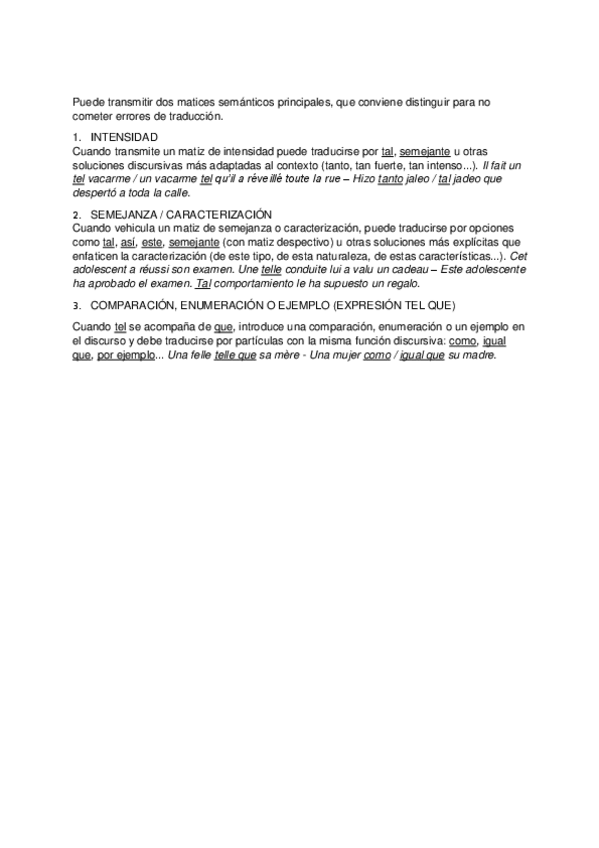 Puede transmitir dos matices semánticos principales, que conviene distinguir para no cometer errores de traducción.

1. INTENSIDAD
Cuando transmite un matiz de intensidad puede traducirse por tal, semejante u otras soluciones discursivas más adaptadas al contexto (tanto, tan fuerte, tan intenso...). Il fait un tel vacarme / un vacarme tel qu'il a réveillé toute la rue – Hizo tanto jaleo / tal jadeo que despertó a toda la calle.

2. SEMEJANZA / CARACTERIZACIÓN
Cuando vehicula un matiz de semejanza o caracterización, puede traducirse por opciones como tal, así, este, semejante (con matiz despectivo) u otras soluciones más explícitas que enfaticen la caracterización (de este tipo, de esta naturaleza, de estas características...). Cet adolescent a réussi son examen. Une telle conduite lui a valu un cadeau – Este adolescente ha aprobado el examen. Tal comportamiento le ha supuesto un regalo.

3. COMPARACIÓN, ENUMERACIÓN O EJEMPLO (EXPRESIÓN TEL QUE)

Cuando tel se acompaña de que, introduce una comparación, enumeración o un ejemplo en el discurso y debe traducirse por partículas con la misma función discursiva: como, igual que, por ejemplo... Una felle telle que sa mère - Una mujer como / igual que su madre.